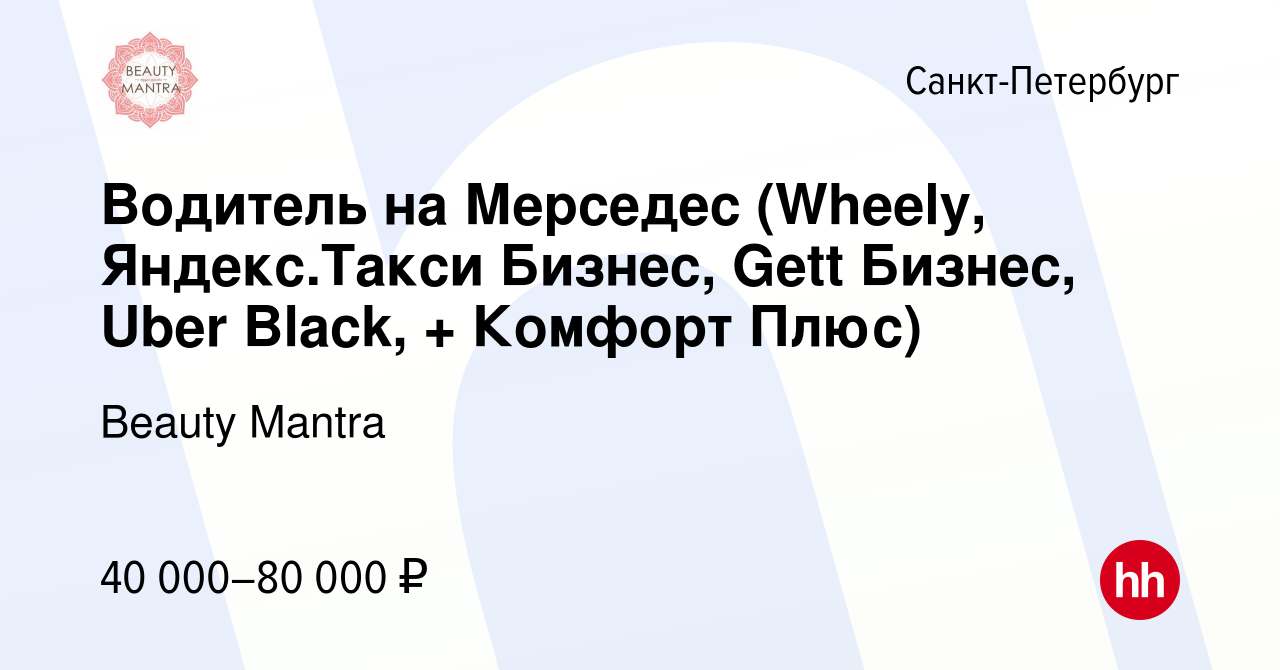 BEAUTY MANTRA

Санкт-Петербург

Водитель на Мерседес (Wheely, Яндекс.Такси Бизнес, Gett Бизнес, Uber Black, + Комфорт Плюс)

Beauty Mantra

40 000–80 000 ₽

hh